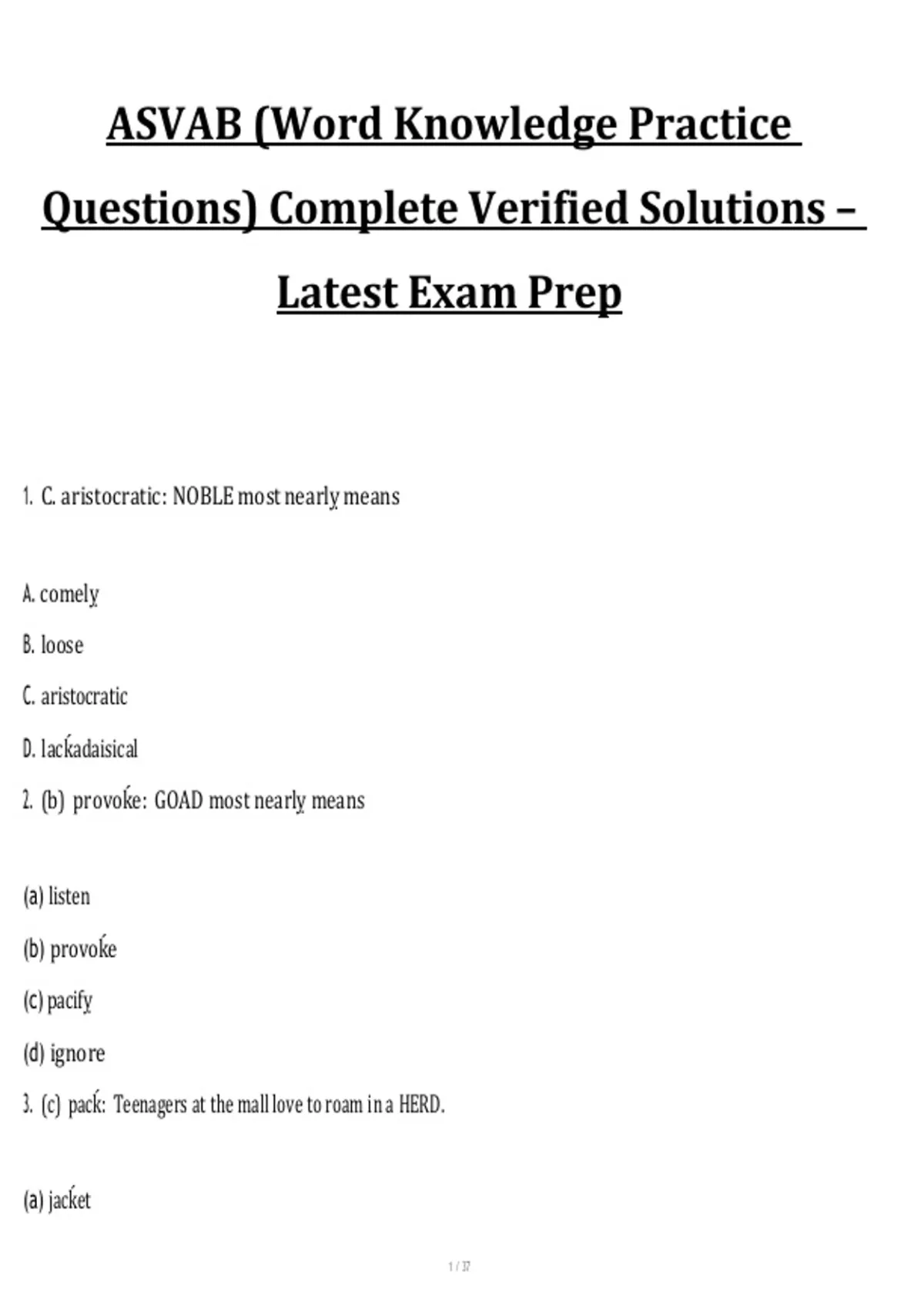 ASVAB (Word Knowledge Practice Questions) Complete Verified Solutions – Latest Exam Prep

1. C. aristocratic: NOBLE most nearly means

A. comely

B. loose

C. aristocratic

D. lackadaisical

2. (b) provoke: GOAD most nearly means

(a) listen

(b) provoke

(c) pacify

(d) ignore

3. (c) pack: Teenagers at the mall love to roam in a HERD.

(a) jacket

1 / 37